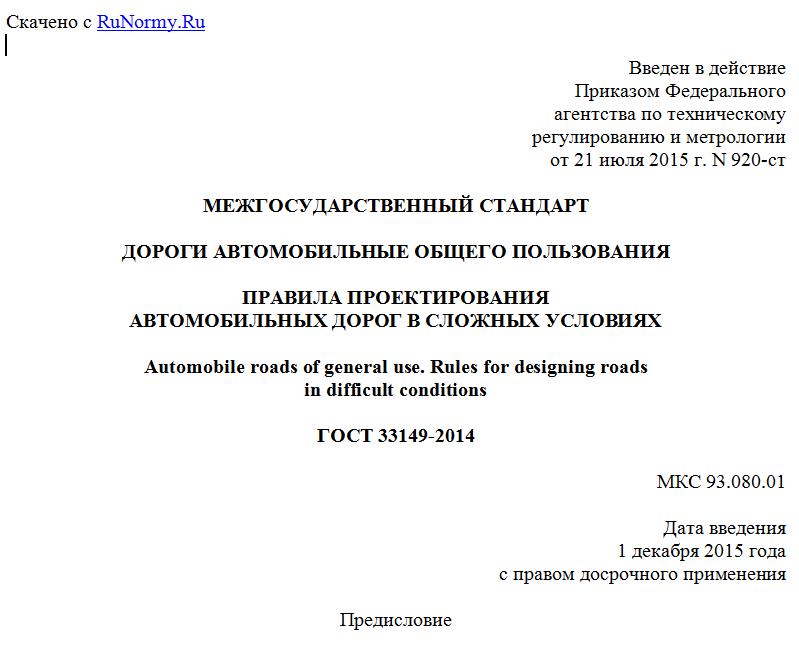 Скачено с RuNormy.Ru

Введен в действие
Приказом Федерального
агентства по техническому
регулированию и метрологии
от 21 июля 2015 г. N 920-ст

МЕЖГОСУДАРСТВЕННЫЙ СТАНДАРТ

ДОРОГИ АВТОМОБИЛЬНЫЕ ОБЩЕГО ПОЛЬЗОВАНИЯ

ПРАВИЛА ПРОЕКТИРОВАНИЯ
АВТОМОБИЛЬНЫХ ДОРОГ В СЛОЖНЫХ УСЛОВИЯХ

Automobile roads of general use. Rules for designing roads
in difficult conditions

ГОСТ 33149-2014

МКС 93.080.01

Дата введения
1 декабря 2015 года
с правом досрочного применения

Предисловие